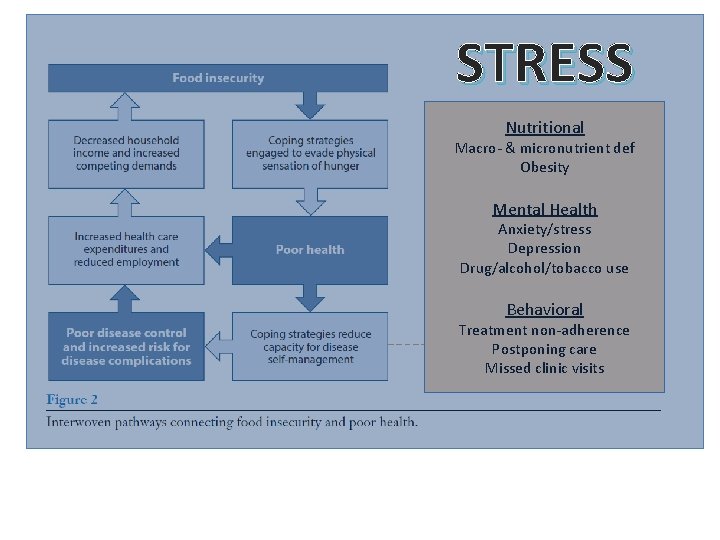 STRESS

Food insecurity

Decreased household income and increased competing demands

Coping strategies engaged to evade physical sensation of hunger

Increased health care expenditures and reduced employment

Poor health

Poor disease control and increased risk for disease complications

Coping strategies reduce capacity for disease self-management

Nutritional
Macro- & micronutrient def
Obesity

Mental Health
Anxiety/stress
Depression
Drug/alcohol/tobacco use

Behavioral
Treatment non-adherence
Postponing care
Missed clinic visits

Figure 2

Interwoven pathways connecting food insecurity and poor health.